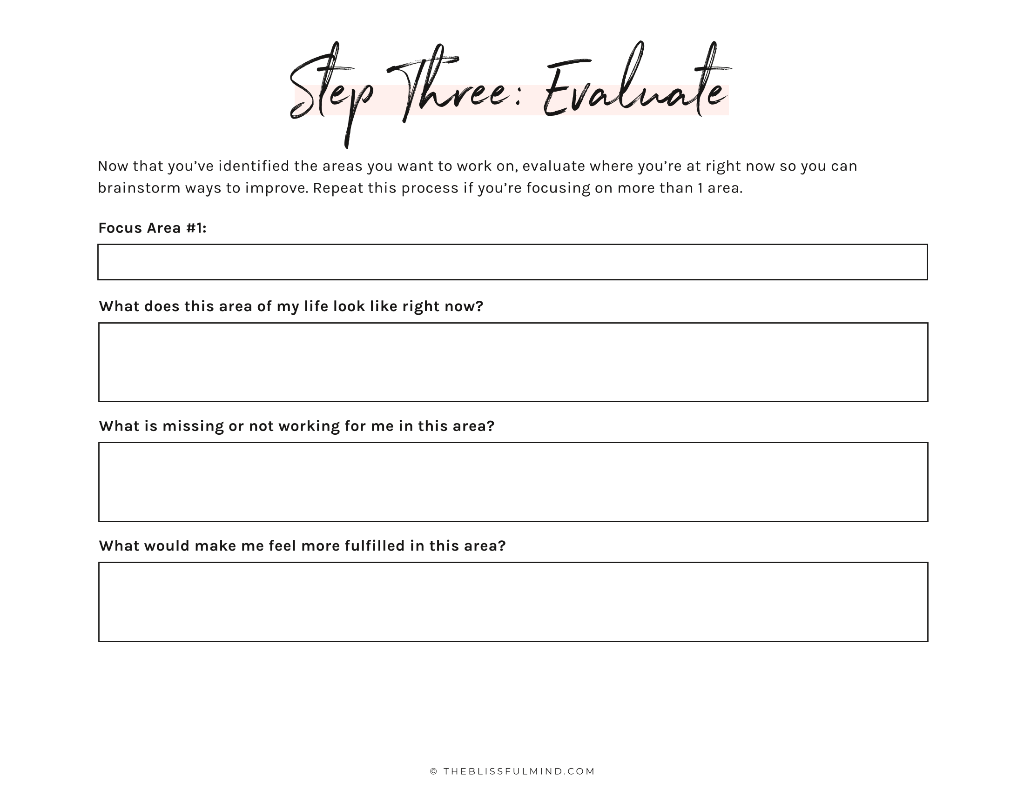 Step Three: Evaluate

Now that you've identified the areas you want to work on, evaluate where you're at right now so you can brainstorm ways to improve. Repeat this process if you're focusing on more than 1 area.

Focus Area #1:

What does this area of my life look like right now?

What is missing or not working for me in this area?

What would make me feel more fulfilled in this area?

© THEBLISSFULMIND.COM